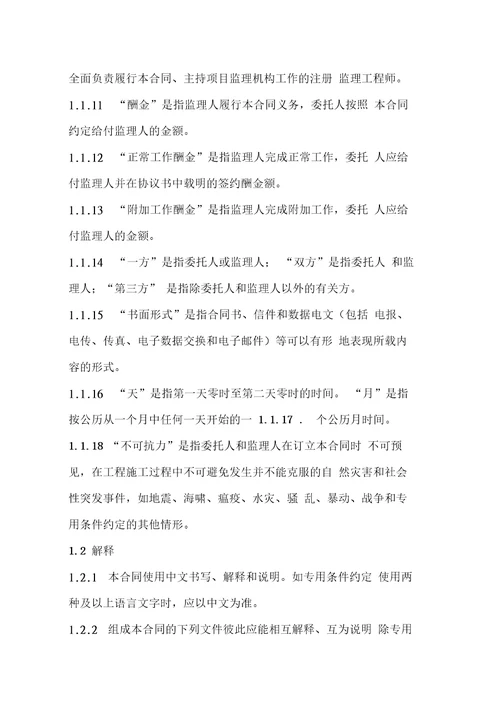 全面负责履行本合同、主持项目监理机构工作的注册 监理工程师。

1.1.11 “酬金”是指监理人履行本合同义务，委托人按照 本合同约定给付监理人的金额。

1.1.12 “正常工作酬金”是指监理人完成正常工作，委托 人应给付监理人并在协议书中载明的签约酬金额。

1.1.13 “附加工作酬金”是指监理人完成附加工作，委托 人应给付监理人的金额。

1.1.14 “一方”是指委托人或监理人； “双方”是指委托人 和监理人；“第三方” 是指除委托人和监理人以外的有关方。

1.1.15 “书面形式”是指合同书、信件和数据电文（包括 电报、电传、传真、电子数据交换和电子邮件）等可以有形 地表现所载内容的形式。

1.1.16 “天”是指第一天零时至第二天零时的时间。 “月”是指按公历从一个月中任何一天开始的一 1.1.17 . 个公历月时间。

1.1.18 “不可抗力”是指委托人和监理人在订立本合同时 不可预见，在工程施工过程中不可避免发生并不能克服的自 然灾害和社会性突发事件，如地震、海啸、瘟疫、水灾、骚 乱、暴动、战争和专用条件约定的其他情形。

1.2 解释

1.2.1 本合同使用中文书写、解释和说明。如专用条件约定 使用两种及以上语言文字时，应以中文为准。

1.2.2 组成本合同的下列文件彼此应能相互解释、互为说明 除专用